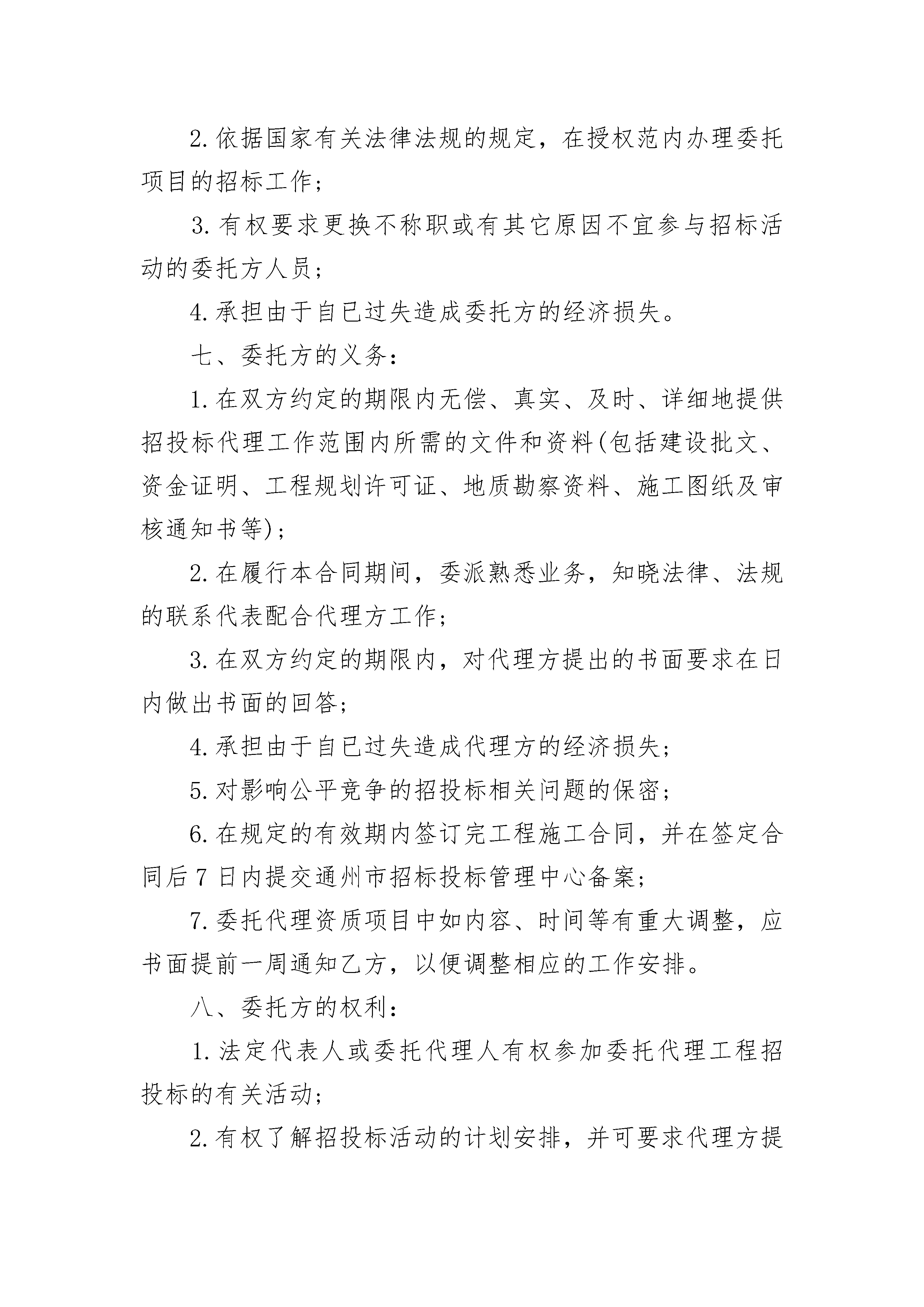 2.依据国家有关法律法规的规定，在授权范内办理委托项目的招标工作；

3.有权要求更换不称职或有其它原因不宜参与招标活动的委托方人员；

4.承担由于自已过失造成委托方的经济损失。

七、委托方的义务：

1.在双方约定的期限内无偿、真实、及时、详细地提供招投标代理工作范围内所需的文件和资料(包括建设批文、资金证明、工程规划许可证、地质勘察资料、施工图纸及审核通知书等)；

2.在履行本合同期间，委派熟悉业务，知晓法律、法规的联系代表配合代理方工作；

3.在双方约定的期限内，对代理方提出的书面要求在日内做出书面的回答；

4.承担由于自已过失造成代理方的经济损失；

5.对影响公平竞争的招投标相关问题的保密；

6.在规定的有效期内签订完工程施工合同，并在签定合同后7日内提交通州市招标投标管理中心备案；

7.委托代理资质项目中如内容、时间等有重大调整，应书面提前一周通知乙方，以便调整相应的工作安排。

八、委托方的权利：

1.法定代表人或委托代理人有权参加委托代理工程招投标的有关活动；

2.有权了解招投标活动的计划安排，并可要求代理方提